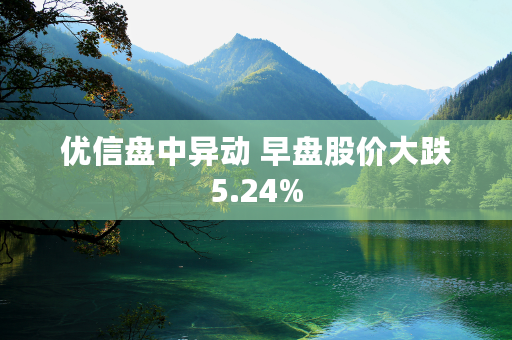 优信盘中异动 早盘股价大跌5.24%